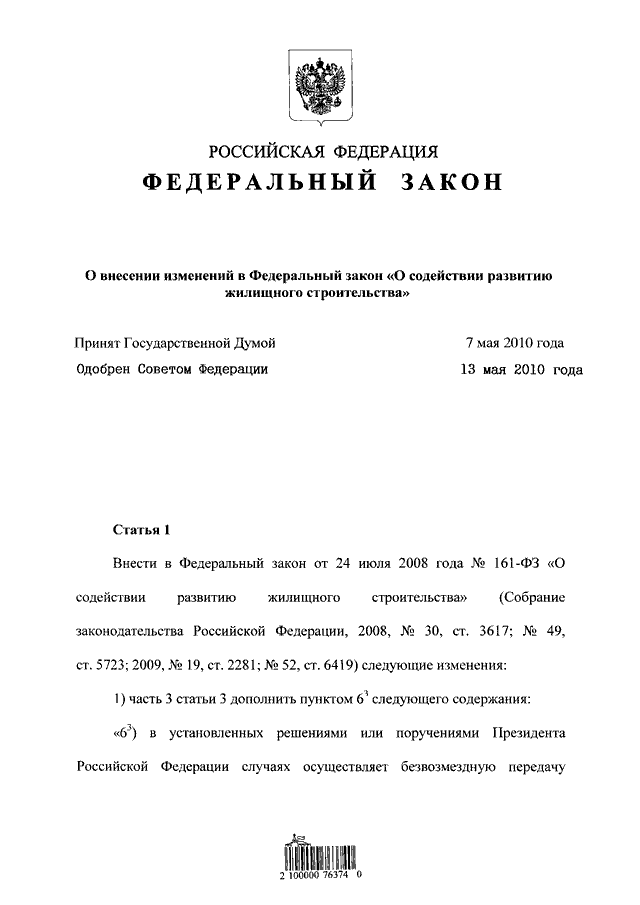 РОССИЙСКАЯ ФЕДЕРАЦИЯ
ФЕДЕРАЛЬНЫЙ ЗАКОН

О внесении изменений в Федеральный закон «О содействии развитию жилищного строительства»

Принят Государственной Думой 7 мая 2010 года
Одобрен Советом Федерации 13 мая 2010 года

Статья 1

Внести в Федеральный закон от 24 июля 2008 года № 161-ФЗ «О содействии развитию жилищного строительства» (Собрание законодательства Российской Федерации, 2008, № 30, ст. 3617; № 49, ст. 5723; 2009, № 19, ст. 2281; № 52, ст. 6419) следующие изменения:

1) часть 3 статьи 3 дополнить пунктом $6^3$ следующего содержания:

«$6^3$) в установленных решениями или поручениями Президента Российской Федерации случаях осуществляет безвозмездную передачу

2 100000 76374 0